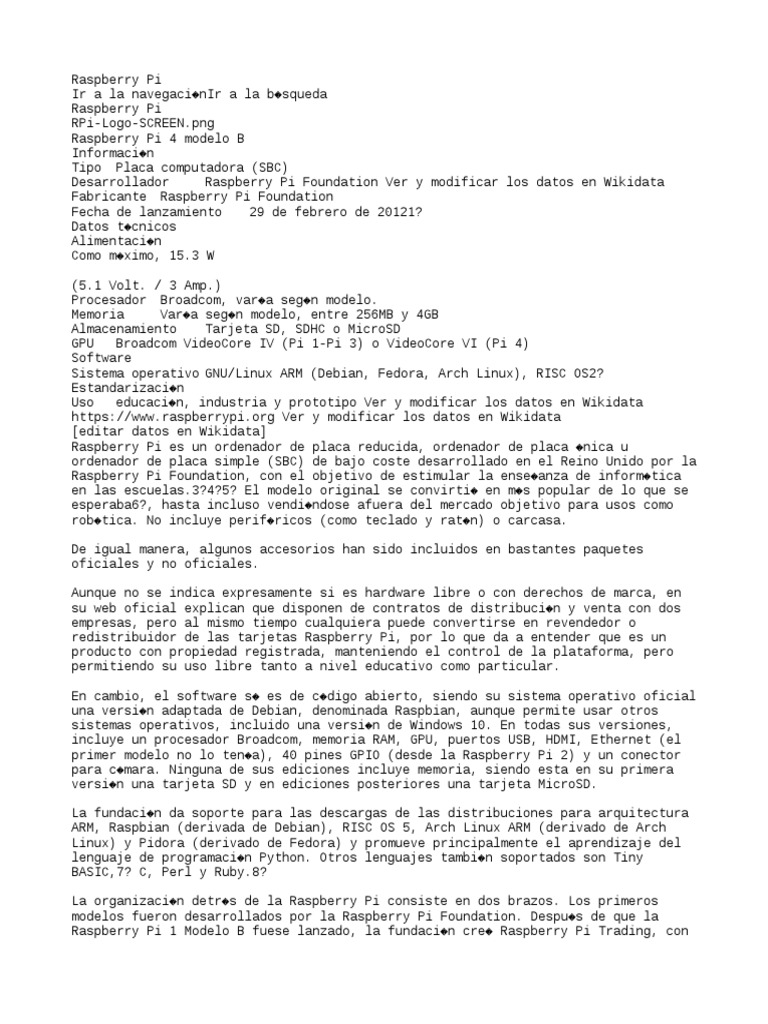 Raspberry Pi
Ir a la navegaci◆nIr a la b◆squeda
Raspberry Pi
RPi-Logo-SCREEN.png
Raspberry Pi 4 modelo B
Informaci◆n
Tipo Placa computadora (SBC)
Desarrollador Raspberry Pi Foundation Ver y modificar los datos en Wikidata
Fabricante Raspberry Pi Foundation
Fecha de lanzamiento 29 de febrero de 20121?
Datos t◆cnicos
Alimentaci◆n
Como m◆ximo, 15.3 W

(5.1 Volt. / 3 Amp.)
Procesador Broadcom, var◆a seg◆n modelo.
Memoria Var◆a seg◆n modelo, entre 256MB y 4GB
Almacenamiento Tarjeta SD, SDHC o MicroSD
GPU Broadcom VideoCore IV (Pi 1-Pi 3) o VideoCore VI (Pi 4)
Software
Sistema operativo GNU/Linux ARM (Debian, Fedora, Arch Linux), RISC OS2?
Estandarizaci◆n
Uso educaci◆n, industria y prototipo Ver y modificar los datos en Wikidata
https://www.raspberrypi.org Ver y modificar los datos en Wikidata
[editar datos en Wikidata]
Raspberry Pi es un ordenador de placa reducida, ordenador de placa ◆nica u ordenador de placa simple (SBC) de bajo coste desarrollado en el Reino Unido por la Raspberry Pi Foundation, con el objetivo de estimular la ense◆anza de inform◆tica en las escuelas.3?4?5? El modelo original se convirti◆ en m◆s popular de lo que se esperaba6?, hasta incluso vendi◆ndose afuera del mercado objetivo para usos como rob◆tica. No incluye perif◆ricos (como teclado y rat◆n) o carcasa.

De igual manera, algunos accesorios han sido incluidos en bastantes paquetes oficiales y no oficiales.

Aunque no se indica expresamente si es hardware libre o con derechos de marca, en su web oficial explican que disponen de contratos de distribuci◆n y venta con dos empresas, pero al mismo tiempo cualquiera puede convertirse en revendedor o redistribuidor de las tarjetas Raspberry Pi, por lo que da a entender que es un producto con propiedad registrada, manteniendo el control de la plataforma, pero permitiendo su uso libre tanto a nivel educativo como particular.

En cambio, el software s◆ es de c◆digo abierto, siendo su sistema operativo oficial una versi◆n adaptada de Debian, denominada Raspbian, aunque permite usar otros sistemas operativos, incluido una versi◆n de Windows 10. En todas sus versiones, incluye un procesador Broadcom, memoria RAM, GPU, puertos USB, HDMI, Ethernet (el primer modelo no lo ten◆a), 40 pines GPIO (desde la Raspberry Pi 2) y un conector para c◆mara. Ninguna de sus ediciones incluye memoria, siendo esta en su primera versi◆n una tarjeta SD y en ediciones posteriores una tarjeta MicroSD.

La fundaci◆n da soporte para las descargas de las distribuciones para arquitectura ARM, Raspbian (derivada de Debian), RISC OS 5, Arch Linux ARM (derivado de Arch Linux) y Pidora (derivado de Fedora) y promueve principalmente el aprendizaje del lenguaje de programaci◆n Python. Otros lenguajes tambi◆n soportados son Tiny BASIC,7? C, Perl y Ruby.8?

La organizaci◆n detr◆s de la Raspberry Pi consiste en dos brazos. Los primeros modelos fueron desarrollados por la Raspberry Pi Foundation. Despu◆s de que la Raspberry Pi 1 Modelo B fuese lanzado, la fundaci◆n cre◆ Raspberry Pi Trading, con